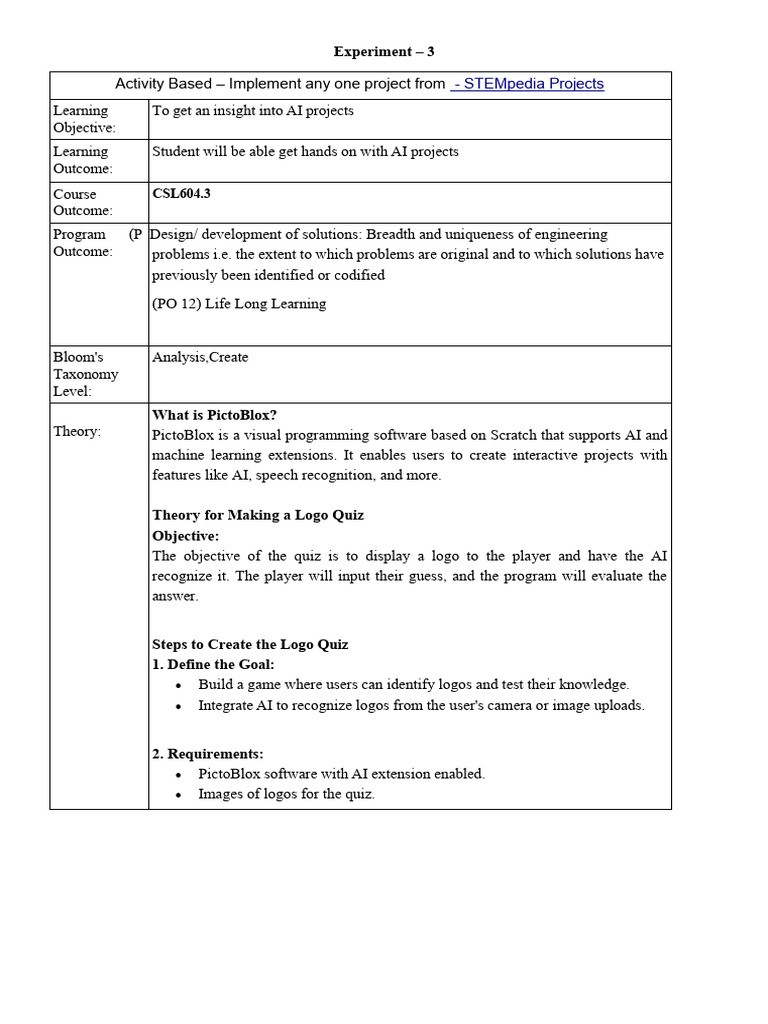 Experiment – 3

| Activity Based – Implement any one project from - STEMpedia Projects | |
|---|---|
| Learning Objective: | To get an insight into AI projects |
| Learning Outcome: | Student will be able get hands on with AI projects |
| Course Outcome: | CSL604.3 |
| Program (P Outcome: | Design/ development of solutions: Breadth and uniqueness of engineering problems i.e. the extent to which problems are original and to which solutions have previously been identified or codified (PO 12) Life Long Learning |
| Bloom's Taxonomy Level: | Analysis,Create |
| Theory: | What is PictoBlox? PictoBlox is a visual programming software based on Scratch that supports AI and machine learning extensions. It enables users to create interactive projects with features like AI, speech recognition, and more. Theory for Making a Logo Quiz Objective: The objective of the quiz is to display a logo to the player and have the AI recognize it. The player will input their guess, and the program will evaluate the answer. Steps to Create the Logo Quiz 1. Define the Goal: • Build a game where users can identify logos and test their knowledge. • Integrate AI to recognize logos from the user's camera or image uploads. 2. Requirements: • PictoBlox software with AI extension enabled. • Images of logos for the quiz. |